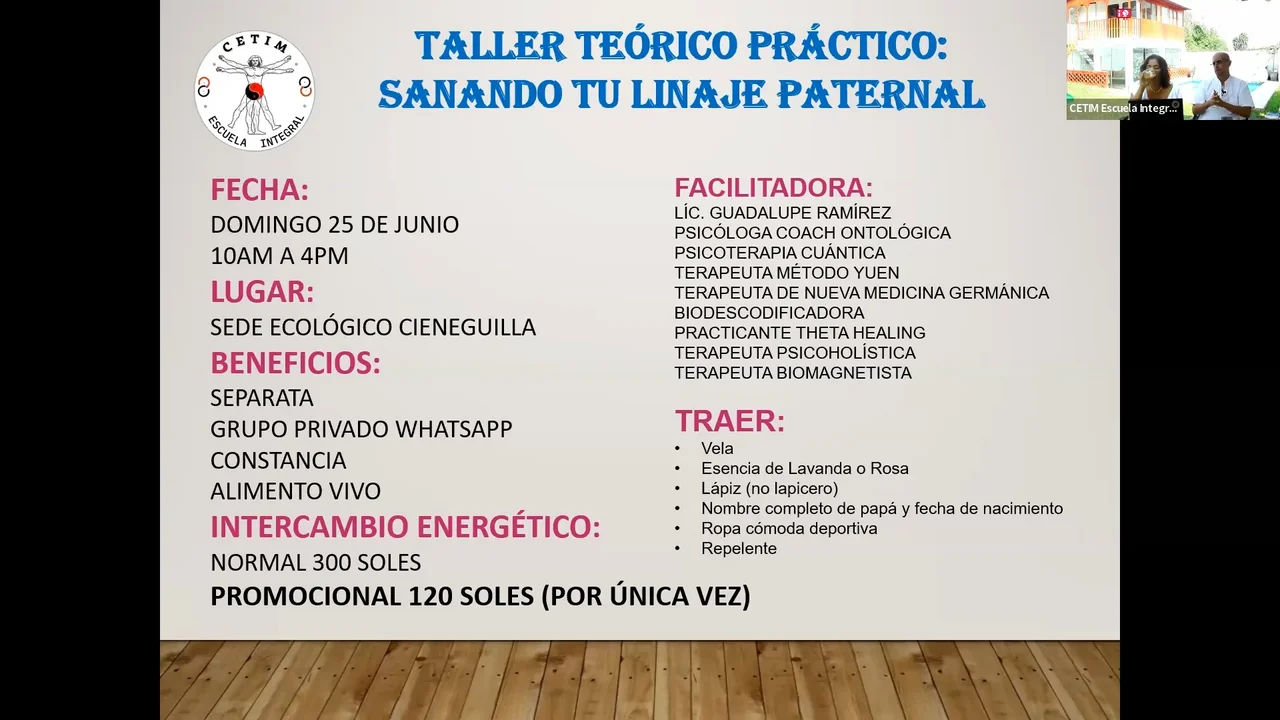 CETIM
ESCUELA INTEGRAL

TALLER TEÓRICO PRÁCTICO:
SANANDO TU LINAJE PATERNAL

CETIM Escuela Integr...

FECHA:
DOMINGO 25 DE JUNIO
10AM A 4PM

LUGAR:
SEDE ECOLÓGICO CIENEGUILLA

BENEFICIOS:
SEPARATA
GRUPO PRIVADO WHATSAPP
CONSTANCIA
ALIMENTO VIVO

INTERCAMBIO ENERGÉTICO:
NORMAL 300 SOLES
PROMOCIONAL 120 SOLES (POR ÚNICA VEZ)

FACILITADORA:
LÍC. GUADALUPE RAMÍREZ
PSICÓLOGA COACH ONTOLÓGICA
PSICOTERAPIA CUÁNTICA
TERAPEUTA MÉTODO YUEN
TERAPEUTA DE NUEVA MEDICINA GERMÁNICA
BIODESCODIFICADORA
PRACTICANTE THETA HEALING
TERAPEUTA PSICOHOLÍSTICA
TERAPEUTA BIOMAGNETISTA

TRAER:
• Vela
• Esencia de Lavanda o Rosa
• Lápiz (no lapicero)
• Nombre completo de papá y fecha de nacimiento
• Ropa cómoda deportiva
• Repelente